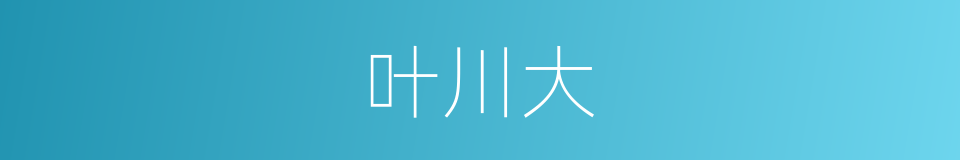 叶川大